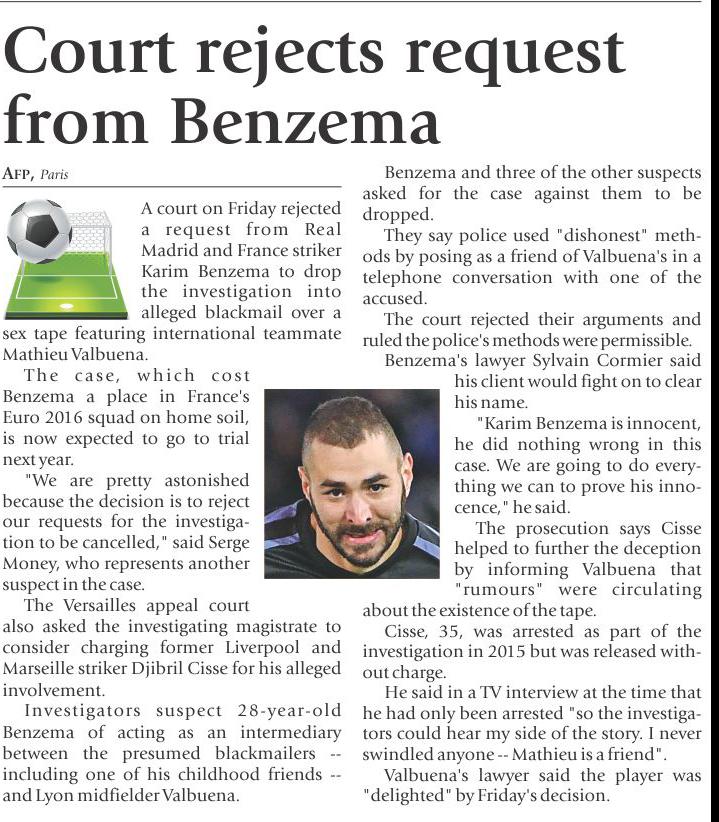 Court rejects request from Benzema

AFP, Paris

A court on Friday rejected a request from Real Madrid and France striker Karim Benzema to drop the investigation into alleged blackmail over a sex tape featuring international teammate Mathieu Valbuena.

The case, which cost Benzema a place in France's Euro 2016 squad on home soil, is now expected to go to trial next year.

"We are pretty astonished because the decision is to reject our requests for the investigation to be cancelled," said Serge Money, who represents another suspect in the case.

The Versailles appeal court also asked the investigating magistrate to consider charging former Liverpool and Marseille striker Djibril Cisse for his alleged involvement.

Investigators suspect 28-year-old Benzema of acting as an intermediary between the presumed blackmailers -- including one of his childhood friends -- and Lyon midfielder Valbuena.

Benzema and three of the other suspects asked for the case against them to be dropped.

They say police used "dishonest" methods by posing as a friend of Valbuena's in a telephone conversation with one of the accused.

The court rejected their arguments and ruled the police's methods were permissible.

Benzema's lawyer Sylvain Cormier said his client would fight on to clear his name.

"Karim Benzema is innocent, he did nothing wrong in this case. We are going to do everything we can to prove his innocence," he said.

The prosecution says Cisse helped to further the deception by informing Valbuena that "rumours" were circulating about the existence of the tape.

Cisse, 35, was arrested as part of the investigation in 2015 but was released without charge.

He said in a TV interview at the time that he had only been arrested "so the investigators could hear my side of the story. I never swindled anyone -- Mathieu is a friend".

Valbuena's lawyer said the player was "delighted" by Friday's decision.